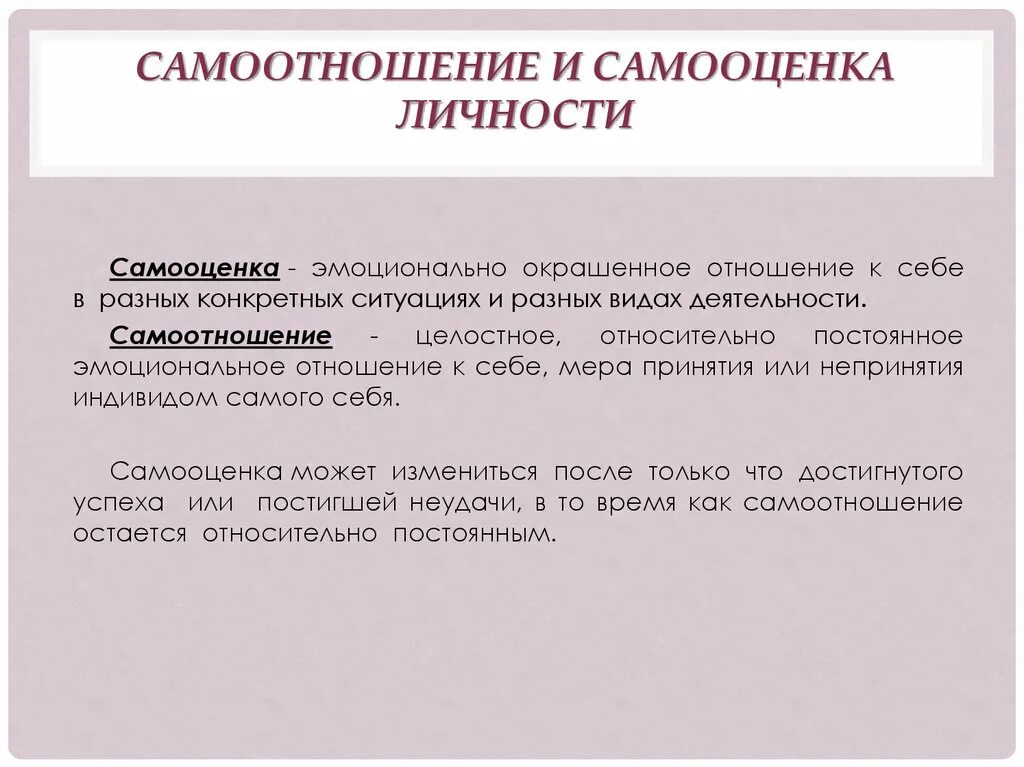 САМООТНОШЕНИЕ И САМООЦЕНКА ЛИЧНОСТИ

Самооценка - эмоционально окрашенное отношение к себе в разных конкретных ситуациях и разных видах деятельности.

Самоотношение - целостное, относительно постоянное эмоциональное отношение к себе, мера принятия или непринятия индивидом самого себя.

Самооценка может измениться после только что достигнутого успеха или постигшей неудачи, в то время как самоотношение остается относительно постоянным.